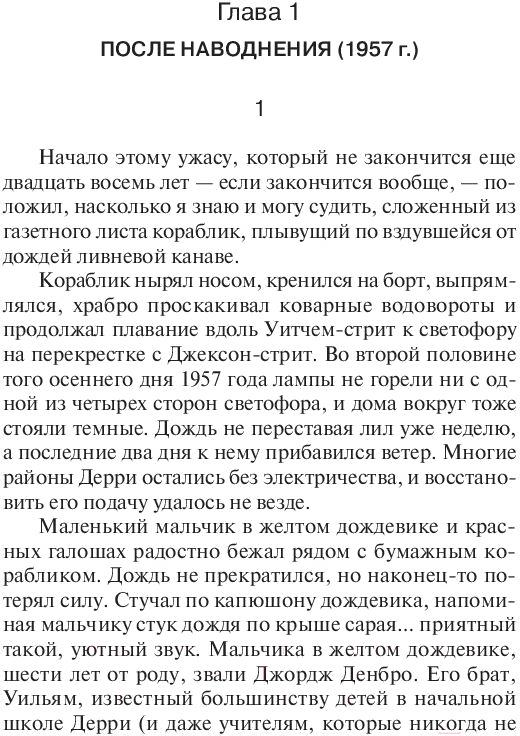 Глава 1

ПОСЛЕ НАВОДНЕНИЯ (1957 г.)

1

Начало этому ужасу, который не закончится еще двадцать восемь лет — если закончится вообще, — положил, насколько я знаю и могу судить, сложенный из газетного листа кораблик, плывущий по вздувшейся от дождей ливневой канаве.

Кораблик нырял носом, кренился на борт, выпрямлялся, храбро проскакивал коварные водовороты и продолжал плавание вдоль Уитчем-стрит к светофору на перекрестке с Джексон-стрит. Во второй половине того осеннего дня 1957 года лампы не горели ни с одной из четырех сторон светофора, и дома вокруг тоже стояли темные. Дождь не переставая лил уже неделю, а последние два дня к нему прибавился ветер. Многие районы Дерри остались без электричества, и восстановить его подачу удалось не везде.

Маленький мальчик в желтом дождевике и красных галошах радостно бежал рядом с бумажным корабликом. Дождь не прекратился, но наконец-то потерял силу. Стучал по капюшону дождевика, напоминая мальчику стук дождя по крыше сарая... приятный такой, уютный звук. Мальчика в желтом дождевике, шести лет от роду, звали Джордж Денбро. Его брат, Уильям, известный большинству детей в начальной школе Дерри (и даже учителям, которые никогда не